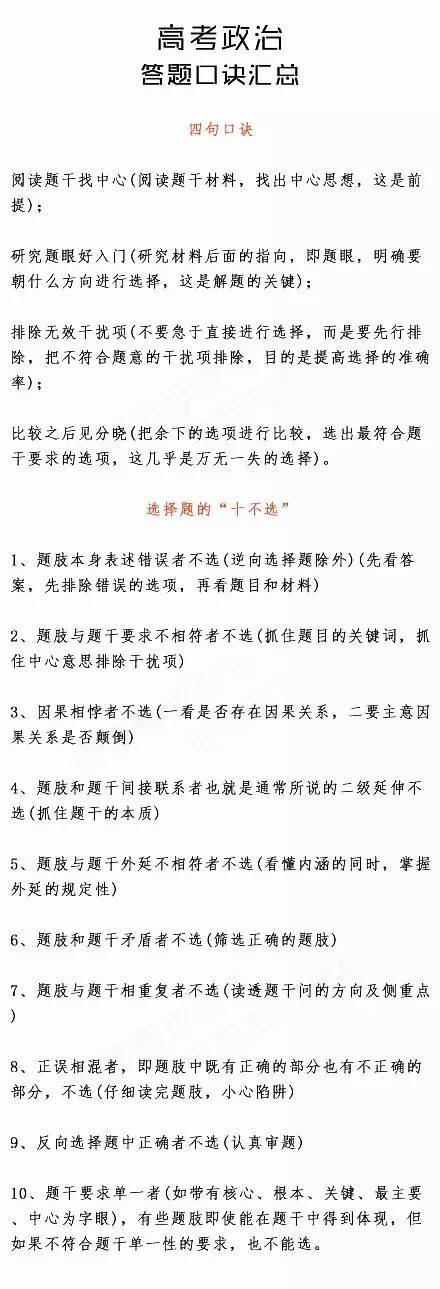 高考政治
答题口诀汇总

四句口诀

阅读题干找中心(阅读题干材料，找出中心思想，这是前提)；

研究题眼好入门(研究材料后面的指向，即题眼，明确要朝什么方向进行选择，这是解题的关键)；

排除无效干扰项(不要急于直接进行选择，而是要先行排除，把不符合题意的干扰项排除，目的是提高选择的准确率)；

比较之后见分晓(把余下的选项进行比较，选出最符合题干要求的选项，这几乎是万无一失的选择)。

选择题的“十不选”

1、题肢本身表述错误者不选(逆向选择题除外)(先看答案，先排除错误的选项，再看题目和材料)

2、题肢与题干要求不相符者不选(抓住题目的关键词，抓住中心意思排除干扰项)

3、因果相悖者不选(一看是否存在因果关系，二要主意因果关系是否颠倒)

4、题肢和题干间接联系者也就是通常所说的二级延伸不选(抓住题干的本质)

5、题肢与题干外延不相符者不选(看懂内涵的同时，掌握外延的规定性)

6、题肢和题干矛盾者不选(筛选正确的题肢)

7、题肢与题干相重复者不选(读透题干问的方向及侧重点)

8、正误相混者，即题肢中既有正确的部分也有不正确的部分，不选(仔细读完题肢，小心陷阱)

9、反向选择题中正确者不选(认真审题)

10、题干要求单一者(如带有核心、根本、关键、最主要、中心为字眼)，有些题肢即使能在题干中得到体现，但如果不符合题干单一性的要求，也不能选。